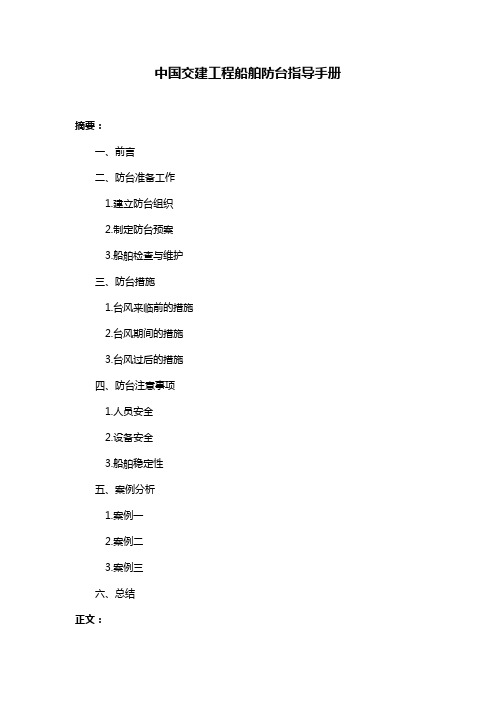 中国交建工程船舶防台指导手册

摘要：

一、前言

二、防台准备工作

1.建立防台组织

2.制定防台预案

3.船舶检查与维护

三、防台措施

1.台风来临前的措施

2.台风期间的措施

3.台风过后的措施

四、防台注意事项

1.人员安全

2.设备安全

3.船舶稳定性

五、案例分析

1.案例一

2.案例二

3.案例三

六、总结

正文：